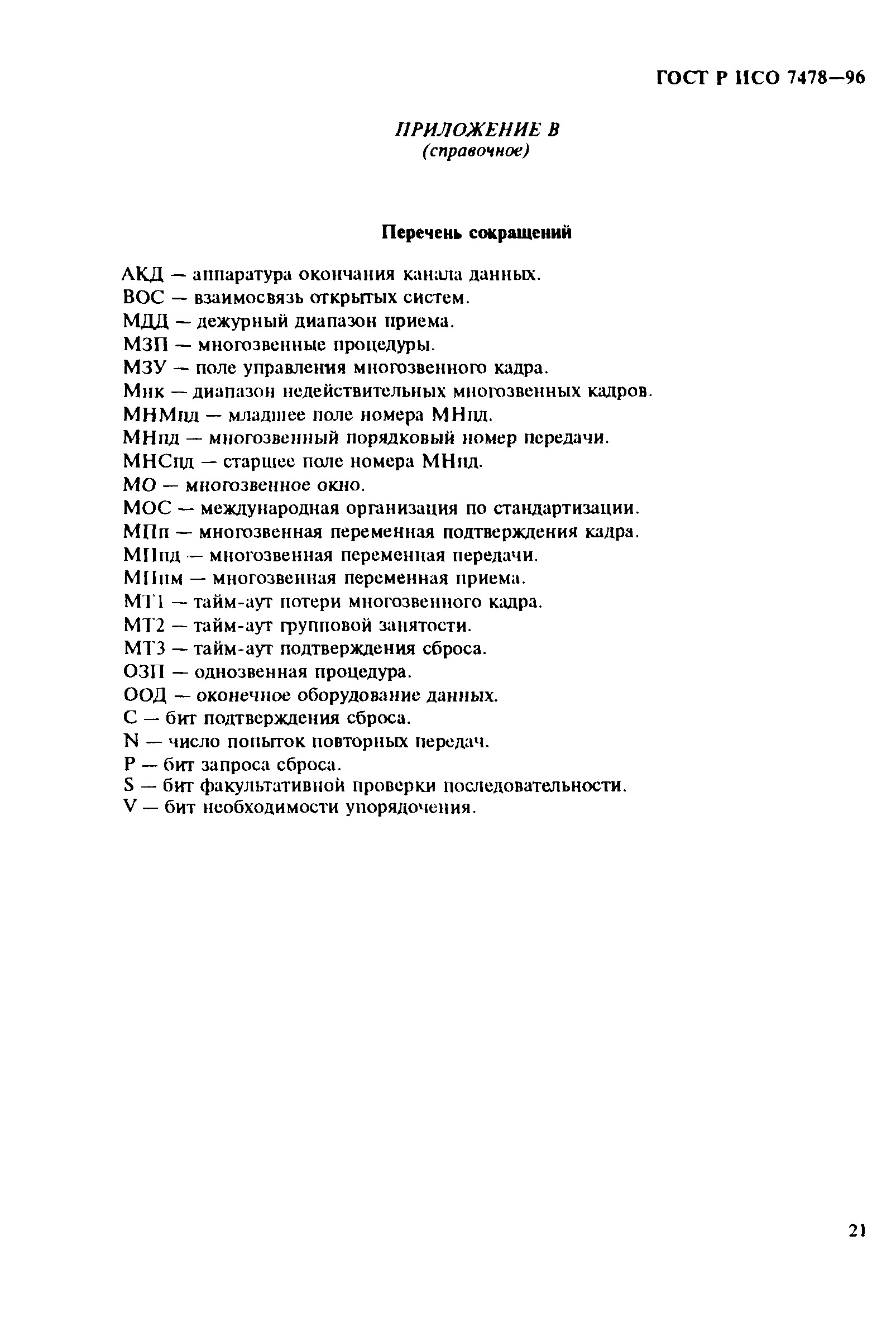 ГОСТ Р ИСО 7478—96

ПРИЛОЖЕНИЕ В
(справочное)

Перечень сокращений

АКД — аппаратура окончания канала данных.
ВОС — взаимосвязь открытых систем.
МДД — дежурный диапазон приема.
МЗП — многозвенные процедуры.
МЗУ — поле управления многозвенного кадра.
Мнк — диапазон недействительных многозвенных кадров.
МНМпд — младшее поле номера МНпд.
МНпд — многозвенный порядковый номер передачи.
МНСпд — старшее поле номера МНпд.
МО — многозвенное окно.
МОС — международная организация по стандартизации.
МПп — многозвенная переменная подтверждения кадра.
МПпд — многозвенная переменная передачи.
МПпм — многозвенная переменная приема.
МТ1 — тайм-аут потери многозвенного кадра.
МТ2 — тайм-аут групповой занятости.
МТ3 — тайм-аут подтверждения сброса.
ОЗП — однозвенная процедура.
ООД — оконечное оборудование данных.
С — бит подтверждения сброса.
N — число попыток повторных передач.
Р — бит запроса сброса.
S — бит факультативной проверки последовательности.
V — бит необходимости упорядочения.

21